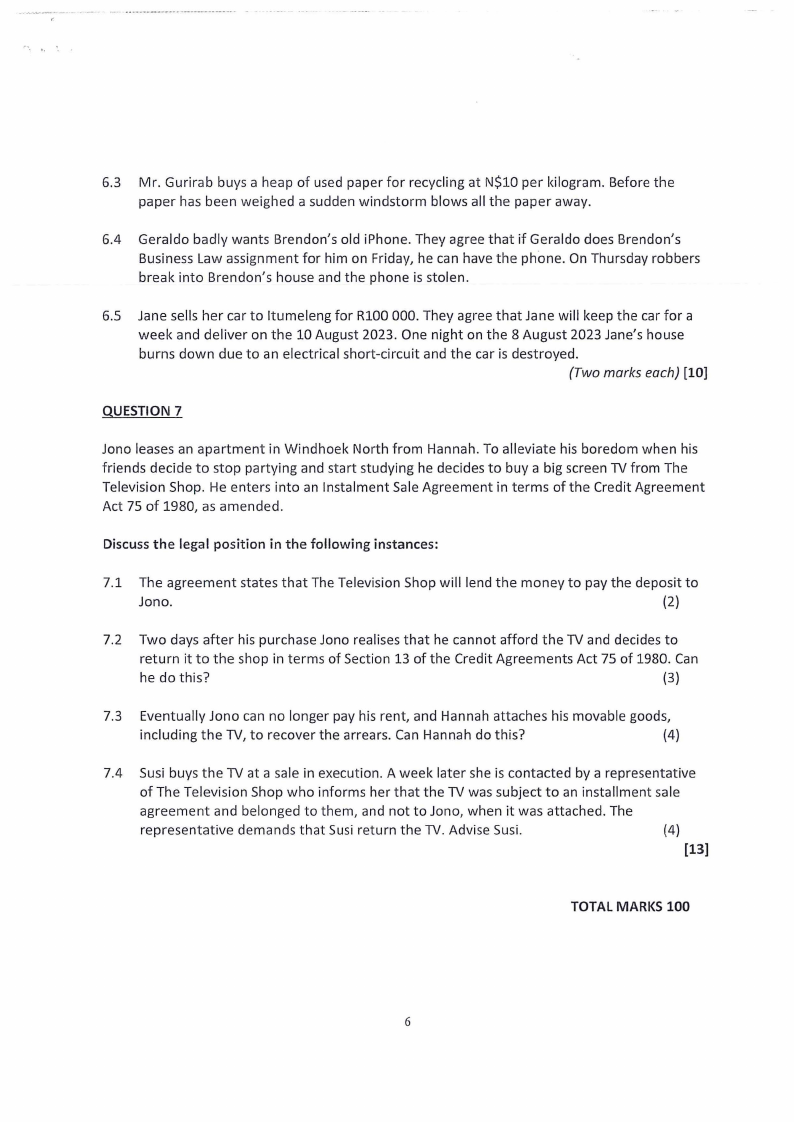 6.3 Mr. Gurirab buys a heap of used paper for recycling at N$10 per kilogram. Before the paper has been weighed a sudden windstorm blows all the paper away.

6.4 Geraldo badly wants Brendon's old iPhone. They agree that if Geraldo does Brendon's Business Law assignment for him on Friday, he can have the phone. On Thursday robbers break into Brendon's house and the phone is stolen.

6.5 Jane sells her car to Itumeleng for R100 000. They agree that Jane will keep the car for a week and deliver on the 10 August 2023. One night on the 8 August 2023 Jane's house burns down due to an electrical short-circuit and the car is destroyed.

(Two marks each) [10]

QUESTION 7

Jono leases an apartment in Windhoek North from Hannah. To alleviate his boredom when his friends decide to stop partying and start studying he decides to buy a big screen TV from The Television Shop. He enters into an Instalment Sale Agreement in terms of the Credit Agreement Act 75 of 1980, as amended.

Discuss the legal position in the following instances:

7.1 The agreement states that The Television Shop will lend the money to pay the deposit to Jono. (2)

7.2 Two days after his purchase Jono realises that he cannot afford the TV and decides to return it to the shop in terms of Section 13 of the Credit Agreements Act 75 of 1980. Can he do this? (3)

7.3 Eventually Jono can no longer pay his rent, and Hannah attaches his movable goods, including the TV, to recover the arrears. Can Hannah do this? (4)

7.4 Susi buys the TV at a sale in execution. A week later she is contacted by a representative of The Television Shop who informs her that the TV was subject to an installment sale agreement and belonged to them, and not to Jono, when it was attached. The representative demands that Susi return the TV. Advise Susi. (4)

[13]

TOTAL MARKS 100

6